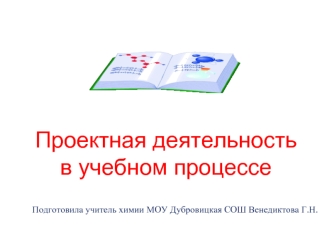 Проектная деятельность в учебном процессе

Подготовила учитель химии МОУ Дубровицкая СОШ Венедиктова Г.Н.